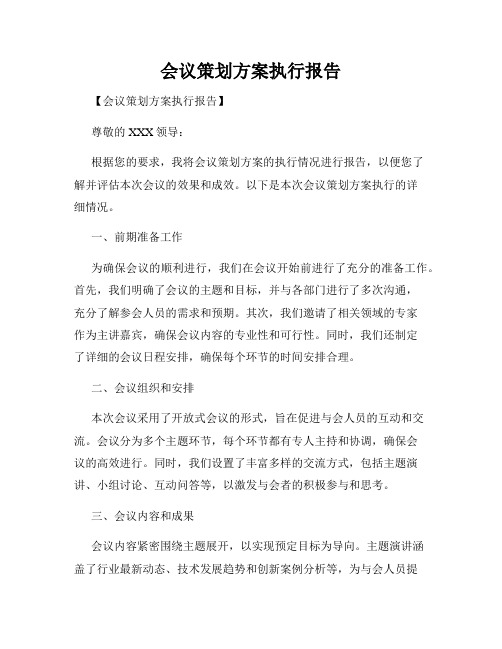 会议策划方案执行报告

【会议策划方案执行报告】

尊敬的 XXX 领导：

根据您的要求，我将会议策划方案的执行情况进行报告，以便您了解并评估本次会议的效果和成效。以下是本次会议策划方案执行的详细情况。

一、前期准备工作

为确保会议的顺利进行，我们在会议开始前进行了充分的准备工作。首先，我们明确了会议的主题和目标，并与各部门进行了多次沟通，充分了解参会人员的需求和预期。其次，我们邀请了相关领域的专家作为主讲嘉宾，确保会议内容的专业性和可行性。同时，我们还制定了详细的会议日程安排，确保每个环节的时间安排合理。

二、会议组织和安排

本次会议采用了开放式会议的形式，旨在促进与会人员的互动和交流。会议分为多个主题环节，每个环节都有专人主持和协调，确保会议的高效进行。同时，我们设置了丰富多样的交流方式，包括主题演讲、小组讨论、互动问答等，以激发与会者的积极参与和思考。

三、会议内容和成果

会议内容紧密围绕主题展开，以实现预定目标为导向。主题演讲涵盖了行业最新动态、技术发展趋势和创新案例分析等，为与会人员提